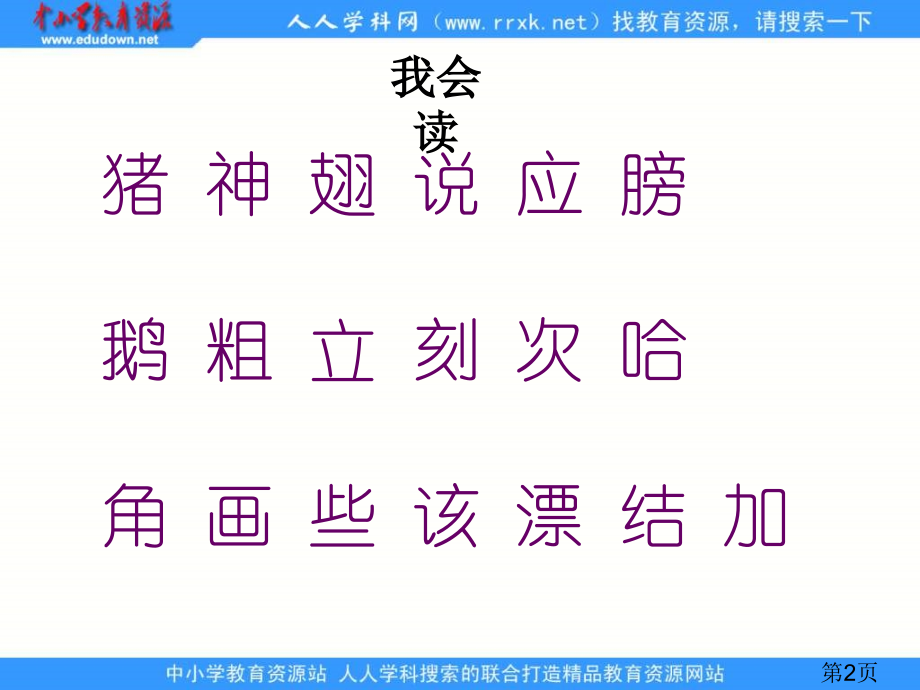 中小学教育资源
www.edudown.net
人人学科网（www.rrxk.net）找教育资源，请搜索一下

我会读

猪 神 翅 说 应 膀

鹅 粗 立 刻 次 哈

角 画 些 该 漂 结 加

中小学教育资源站 人人学科搜索的联合打造精品教育资源网站
第2页